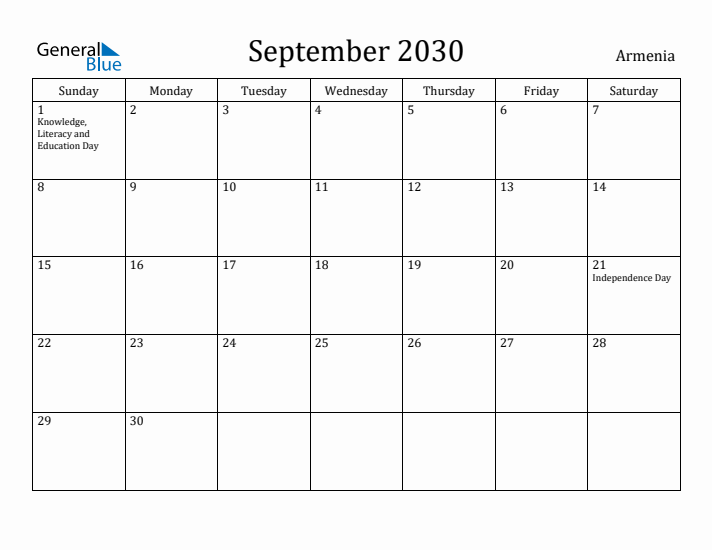 General Blue

September 2030

Armenia

| Sunday | Monday | Tuesday | Wednesday | Thursday | Friday | Saturday |
|---|---|---|---|---|---|---|
| 1 Knowledge, Literacy and Education Day | 2 | 3 | 4 | 5 | 6 | 7 |
| 8 | 9 | 10 | 11 | 12 | 13 | 14 |
| 15 | 16 | 17 | 18 | 19 | 20 | 21 Independence Day |
| 22 | 23 | 24 | 25 | 26 | 27 | 28 |
| 29 | 30 | | | | | |